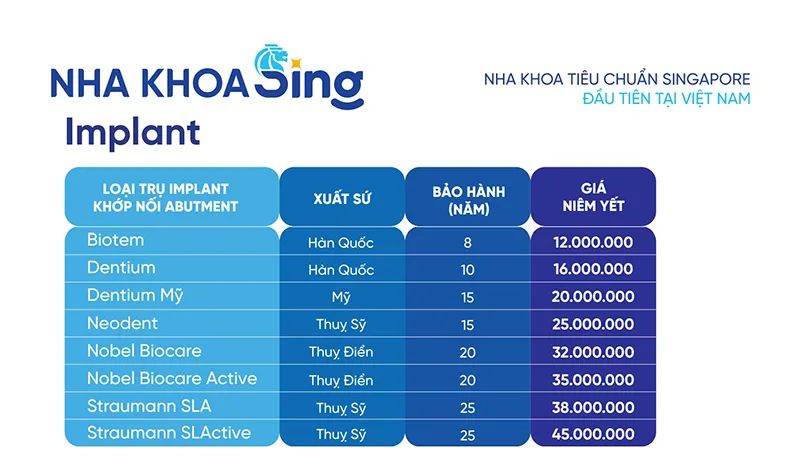 NHA KHOA Sing
Implant

NHA KHOA TIÊU CHUẨN SINGAPORE
ĐẦU TIÊN TẠI VIỆT NAM

| LOẠI TRỤ IMPLANT KHỚP NỐI ABUTMENT | XUẤT SỨ | BẢO HÀNH (NĂM) | GIÁ NIÊM YẾT |
|---|---|---|---|
| Biotem | Hàn Quốc | 8 | 12.000.000 |
| Dentium | Hàn Quốc | 10 | 16.000.000 |
| Dentium Mỹ | Mỹ | 15 | 20.000.000 |
| Neodent | Thuỵ Sỹ | 15 | 25.000.000 |
| Nobel Biocare | Thuỵ Điển | 20 | 32.000.000 |
| Nobel Biocare Active | Thuỵ Điển | 20 | 35.000.000 |
| Straumann SLA | Thuỵ Sỹ | 25 | 38.000.000 |
| Straumann SLActive | Thuỵ Sỹ | 25 | 45.000.000 |